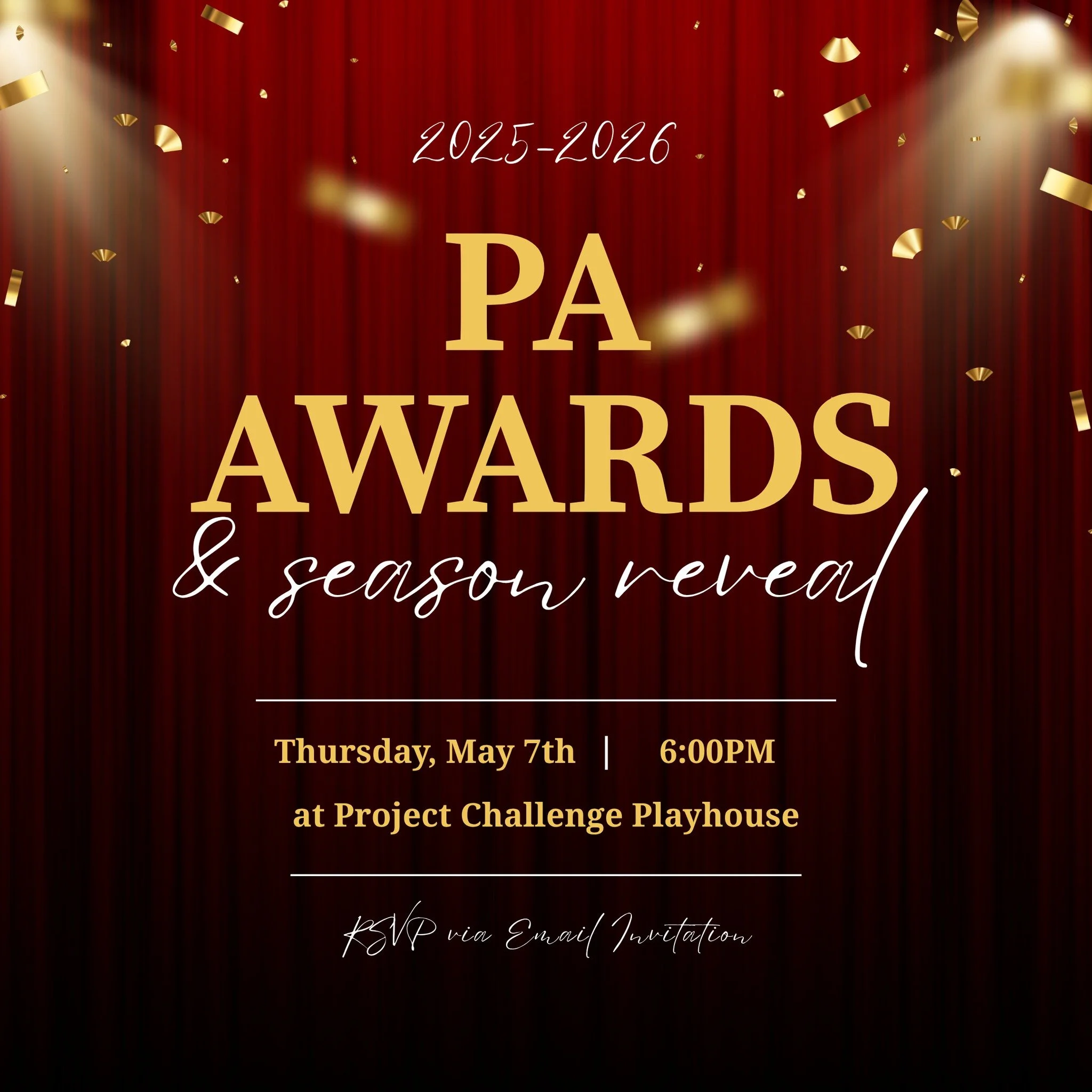 2025-2026

PA AWARDS

& season reveal

Thursday, May 7th | 6:00PM

at Project Challenge Playhouse

RSVP via Email Invitation